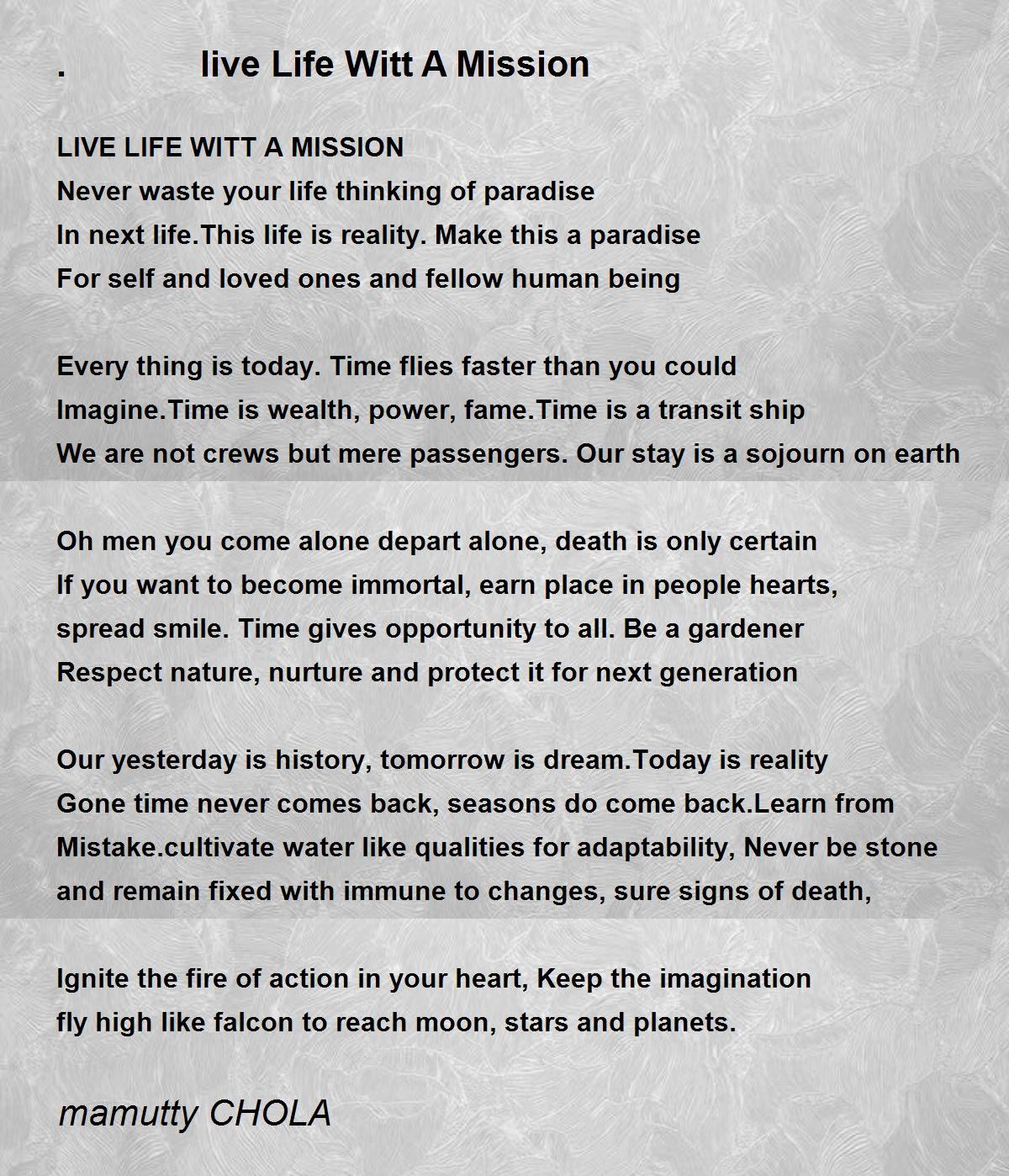 . live Life Witt A Mission

LIVE LIFE WITT A MISSION
Never waste your life thinking of paradise
In next life.This life is reality. Make this a paradise
For self and loved ones and fellow human being

Every thing is today. Time flies faster than you could
Imagine.Time is wealth, power, fame.Time is a transit ship
We are not crews but mere passengers. Our stay is a sojourn on earth

Oh men you come alone depart alone, death is only certain
If you want to become immortal, earn place in people hearts,
spread smile. Time gives opportunity to all. Be a gardener
Respect nature, nurture and protect it for next generation

Our yesterday is history, tomorrow is dream.Today is reality
Gone time never comes back, seasons do come back.Learn from
Mistake.cultivate water like qualities for adaptability, Never be stone
and remain fixed with immune to changes, sure signs of death,

Ignite the fire of action in your heart, Keep the imagination
fly high like falcon to reach moon, stars and planets.

mamutty CHOLA